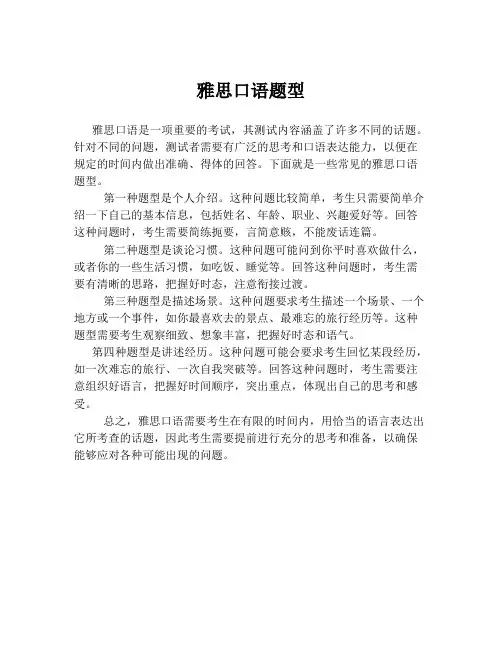 雅思口语题型

雅思口语是一项重要的考试，其测试内容涵盖了许多不同的话题。针对不同的问题，测试者需要有广泛的思考和口语表达能力，以便在规定的时间内做出准确、得体的回答。下面就是一些常见的雅思口语题型。

第一种题型是个人介绍。这种问题比较简单，考生只需要简单介绍一下自己的基本信息，包括姓名、年龄、职业、兴趣爱好等。回答这种问题时，考生需要简练扼要，言简意赅，不能废话连篇。

第二种题型是谈论习惯。这种问题可能问到你平时喜欢做什么，或者你的一些生活习惯，如吃饭、睡觉等。回答这种问题时，考生需要有清晰的思路，把握好时态，注意衔接过渡。

第三种题型是描述场景。这种问题要求考生描述一个场景、一个地方或一个事件，如你最喜欢去的景点、最难忘的旅行经历等。这种题型需要考生观察细致、想象丰富，把握好时态和语气。

第四种题型是讲述经历。这种问题可能会要求考生回忆某段经历，如一次难忘的旅行、一次自我突破等。回答这种问题时，考生需要注意组织好语言，把握好时间顺序，突出重点，体现出自己的思考和感受。

总之，雅思口语需要考生在有限的时间内，用恰当的语言表达出它所考查的话题，因此考生需要提前进行充分的思考和准备，以确保能够应对各种可能出现的问题。